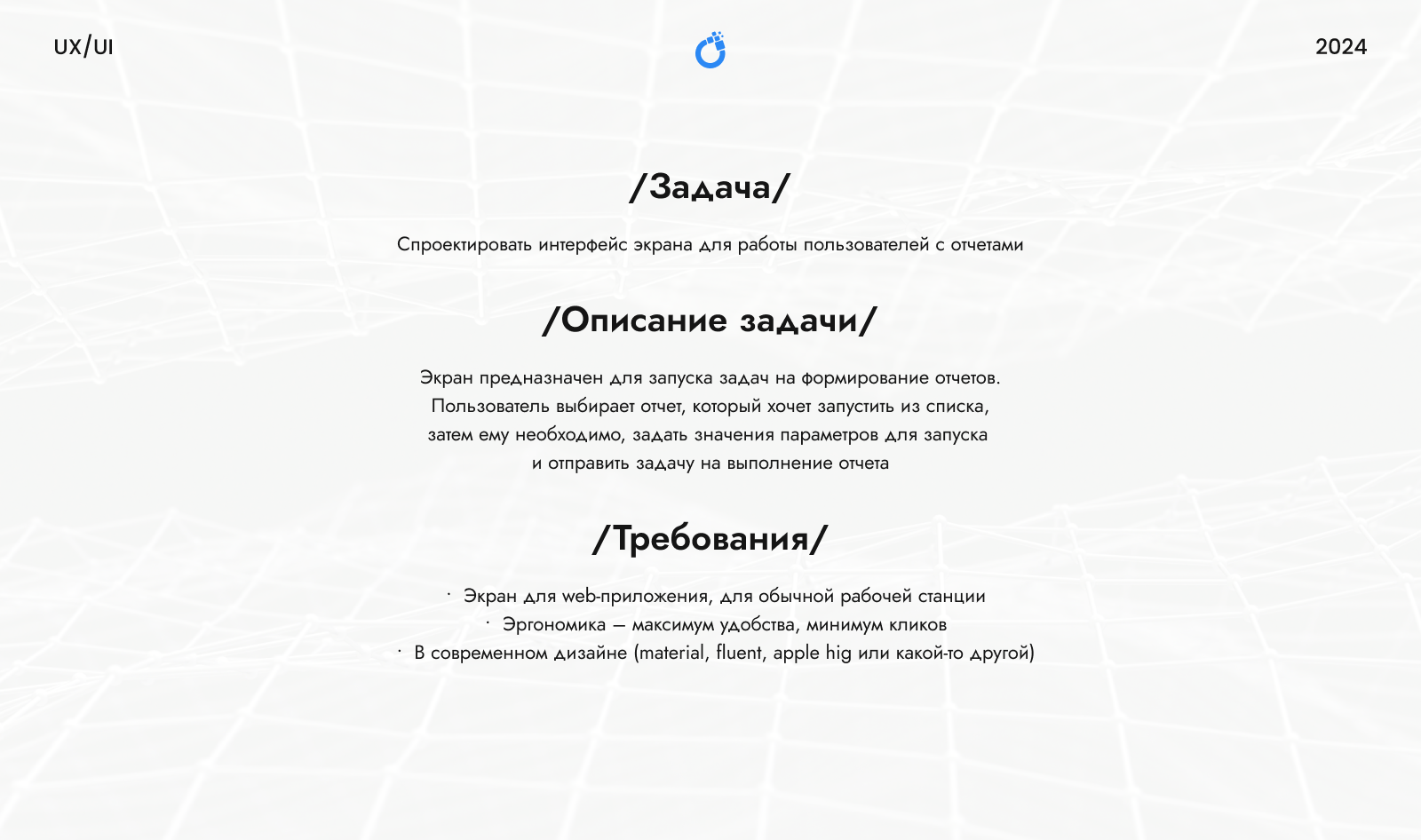 UX/UI

2024

/Задача/

Спроектировать интерфейс экрана для работы пользователей с отчетами

/Описание задачи/

Экран предназначен для запуска задач на формирование отчетов. Пользователь выбирает отчет, который хочет запустить из списка, затем ему необходимо, задать значения параметров для запуска и отправить задачу на выполнение отчета

/Требования/

· Экран для web-приложения, для обычной рабочей станции
· Эргономика — максимум удобства, минимум кликов
· В современном дизайне (material, fluent, apple hig или какой-то другой)